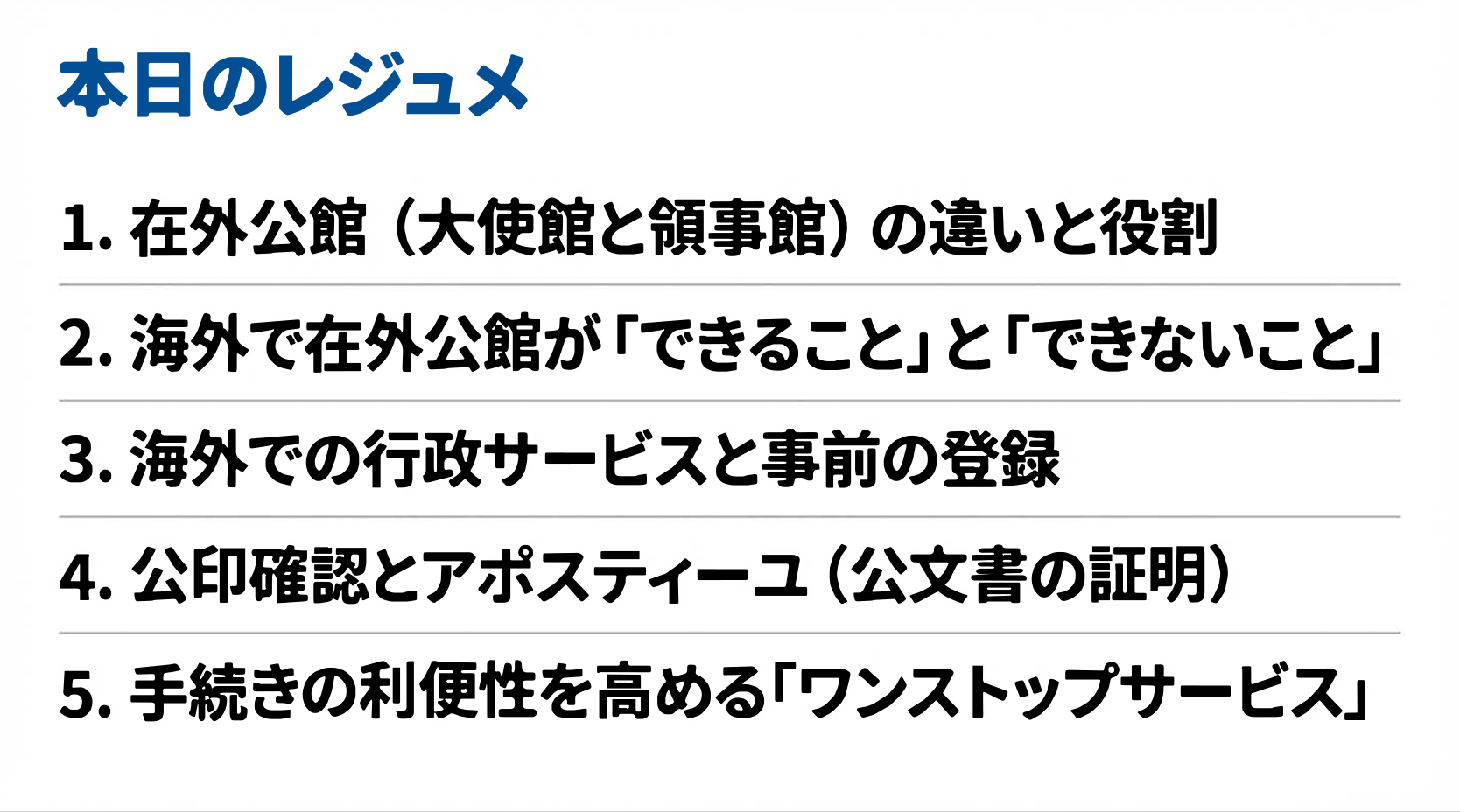 本日のレジュメ

1.在外公館（大使館と領事館）の違いと役割

2.海外で在外公館が「できること」と「できないこと」

3.海外での行政サービスと事前の登録

4.公印確認とアポスティーユ（公文書の証明）

5.手続きの利便性を高める「ワンストップサービス」